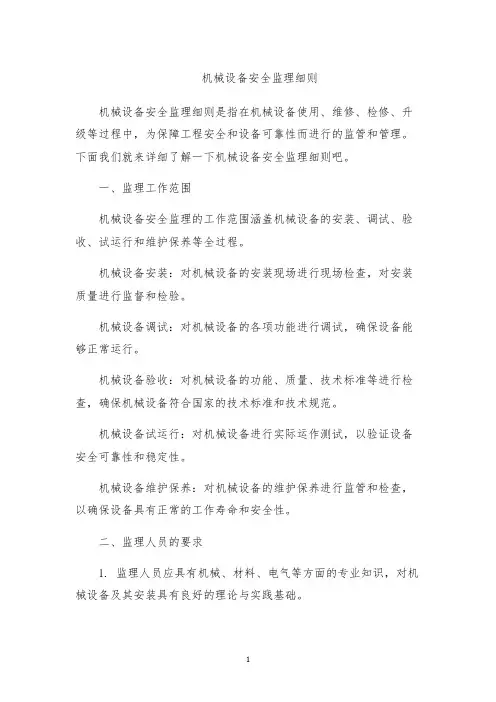 机械设备安全监理细则

机械设备安全监理细则是指在机械设备使用、维修、检修、升级等过程中，为保障工程安全和设备可靠性而进行的监管和管理。下面我们就来详细了解一下机械设备安全监理细则吧。

一、监理工作范围

机械设备安全监理的工作范围涵盖机械设备的安装、调试、验收、试运行和维护保养等全过程。

机械设备安装：对机械设备的安装现场进行现场检查，对安装质量进行监督和检验。

机械设备调试：对机械设备的各项功能进行调试，确保设备能够正常运行。

机械设备验收：对机械设备的功能、质量、技术标准等进行检查，确保机械设备符合国家的技术标准和技术规范。

机械设备试运行：对机械设备进行实际运作测试，以验证设备安全可靠性和稳定性。

机械设备维护保养：对机械设备的维护保养进行监管和检查，以确保设备具有正常的工作寿命和安全性。

二、监理人员的要求

1. 监理人员应具有机械、材料、电气等方面的专业知识，对机械设备及其安装具有良好的理论与实践基础。

1